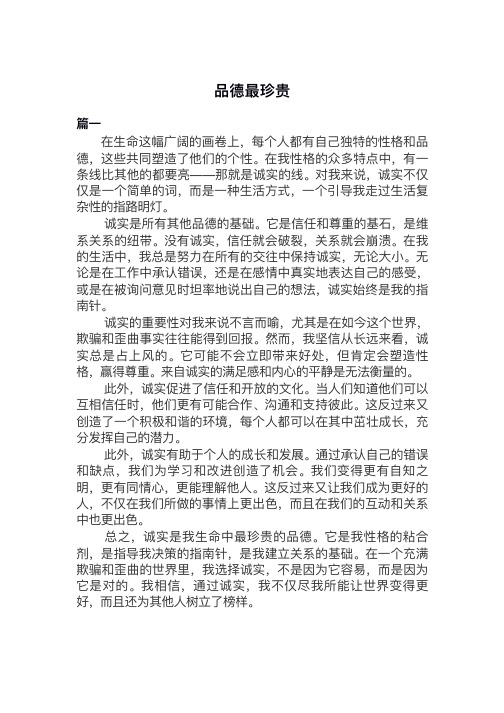 品德最珍贵

篇一

在生命这幅广阔的画卷上，每个人都有自己独特的性格和品德，这些共同塑造了他们的个性。在我性格的众多特点中，有一条线比其他的都要亮——那就是诚实的线。对我来说，诚实不仅仅是一个简单的词，而是一种生活方式，一个引导我走过生活复杂性的指路明灯。

诚实是所有其他品德的基础。它是信任和尊重的基石，是维系关系的纽带。没有诚实，信任就会破裂，关系就会崩溃。在我的生活中，我总是努力在所有的交往中保持诚实，无论大小。无论是在工作中承认错误，还是在感情中真实地表达自己的感受，或是在被询问意见时坦率地说出自己的想法，诚实始终是我的指南针。

诚实的重要性对我来说不言而喻，尤其是在如今这个世界，欺骗和歪曲事实往往能得到回报。然而，我坚信从长远来看，诚实总是占上风的。它可能不会立即带来好处，但肯定会塑造性格，赢得尊重。来自诚实的满足感和内心的平静是无法衡量的。

此外，诚实促进了信任和开放的文化。当人们知道他们可以互相信任时，他们更有可能合作、沟通和支持彼此。这反过来又创造了一个积极和谐的环境，每个人都可以在其中茁壮成长，充分发挥自己的潜力。

此外，诚实有助于个人的成长和发展。通过承认自己的错误和缺点，我们为学习和改进创造了机会。我们变得更有自知之明，更有同情心，更能理解他人。这反过来又让我们成为更好的人，不仅在我们所做的事情上更出色，而且在我们的互动和关系中也更出色。

总之，诚实是我生命中最珍贵的品德。它是我性格的粘合剂，是指导我决策的指南针，是我建立关系的基础。在一个充满欺骗和歪曲的世界里，我选择诚实，不是因为它容易，而是因为它是对的。我相信，通过诚实，我不仅尽我所能让世界变得更好，而且还为其他人树立了榜样。